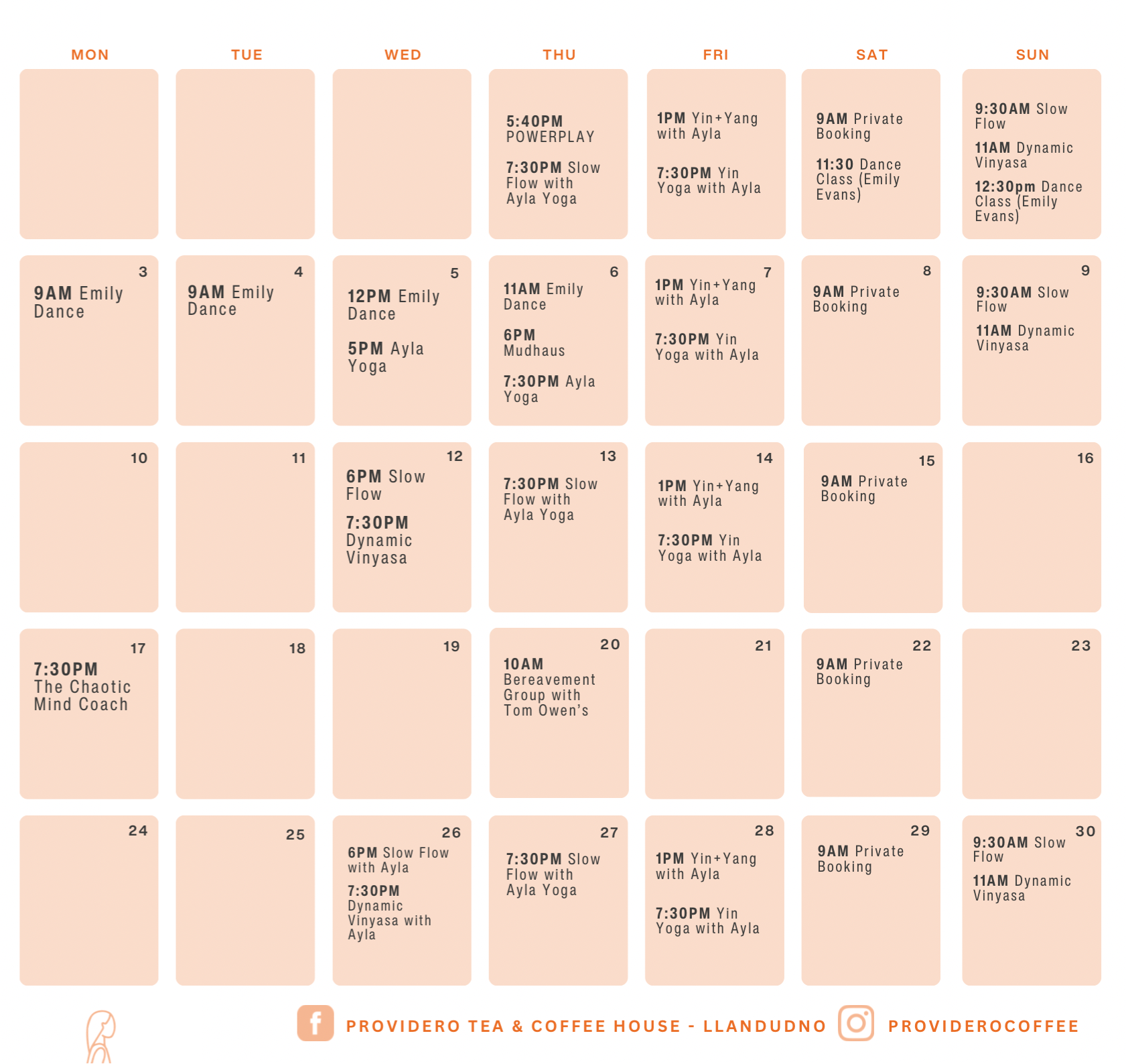 | MON | TUE | WED | THU | FRI | SAT | SUN |
|---|---|---|---|---|---|---|
|  |  |  | 5:40PM POWERPLAY 7:30PM Slow Flow with Ayla Yoga | 1PM Yin+Yang with Ayla 7:30PM Yin Yoga with Ayla | 9AM Private Booking 11:30 Dance Class (Emily Evans) | 9:30AM Slow Flow 11AM Dynamic Vinyasa 12:30pm Dance Class (Emily Evans) |
| 3 9AM Emily Dance | 4 9AM Emily Dance | 5 12PM Emily Dance 5PM Ayla Yoga | 6 11AM Emily Dance 6PM Mudhaus 7:30PM Ayla Yoga | 7 1PM Yin+Yang with Ayla 7:30PM Yin Yoga with Ayla | 8 9AM Private Booking | 9 9:30AM Slow Flow 11AM Dynamic Vinyasa |
| 10 | 11 | 12 6PM Slow Flow 7:30PM Dynamic Vinyasa | 13 7:30PM Slow Flow with Ayla Yoga | 14 1PM Yin+Yang with Ayla 7:30PM Yin Yoga with Ayla | 15 9AM Private Booking | 16 |
| 17 7:30PM The Chaotic Mind Coach | 18 | 19 | 20 10AM Bereavement Group with Tom Owen's | 21 | 22 9AM Private Booking | 23 |
| 24 | 25 | 26 6PM Slow Flow with Ayla 7:30PM Dynamic Vinyasa with Ayla | 27 7:30PM Slow Flow with Ayla Yoga | 28 1PM Yin+Yang with Ayla 7:30PM Yin Yoga with Ayla | 29 9AM Private Booking | 30 9:30AM Slow Flow 11AM Dynamic Vinyasa |

PROVIDERO TEA & COFFEE HOUSE - LLANDUDNO PROVIDEROCOFFEE